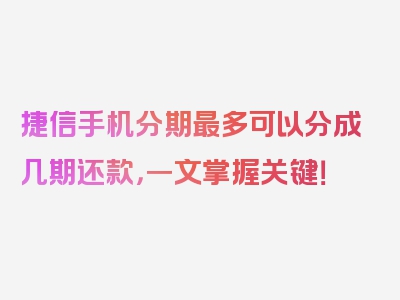 捷信手机分期最多可以分成几期还款,一文掌握关键!